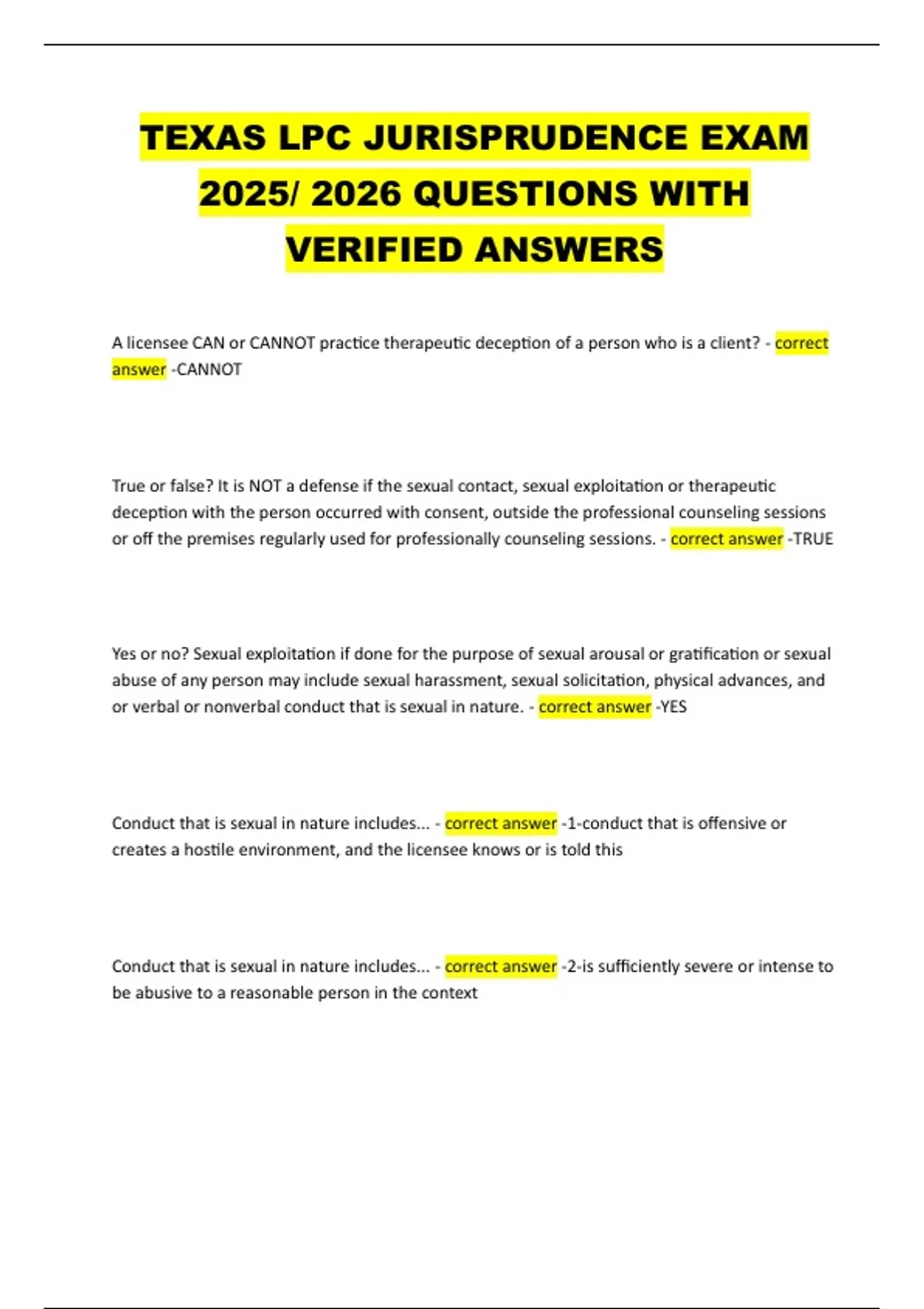 TEXAS LPC JURISPRUDENCE EXAM 2025/ 2026 QUESTIONS WITH VERIFIED ANSWERS

A licensee CAN or CANNOT practice therapeutic deception of a person who is a client? - correct answer -CANNOT

True or false? It is NOT a defense if the sexual contact, sexual exploitation or therapeutic deception with the person occurred with consent, outside the professional counseling sessions or off the premises regularly used for professionally counseling sessions. - correct answer -TRUE

Yes or no? Sexual exploitation if done for the purpose of sexual arousal or gratification or sexual abuse of any person may include sexual harassment, sexual solicitation, physical advances, and or verbal or nonverbal conduct that is sexual in nature. - correct answer -YES

Conduct that is sexual in nature includes... - correct answer -1-conduct that is offensive or creates a hostile environment, and the licensee knows or is told this

Conduct that is sexual in nature includes... - correct answer -2-is sufficiently severe or intense to be abusive to a reasonable person in the context